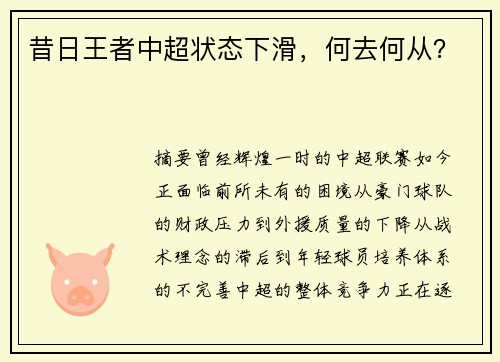 昔日王者中超状态下滑，何去何从？

摘要曾经辉煌一时的中超联赛如今正面临前所未有的困境从豪门球队的财政压力到外援质量的下降从战术理念的滞后到年轻球员培养体系的不完善中超的整体竞争力正在逐